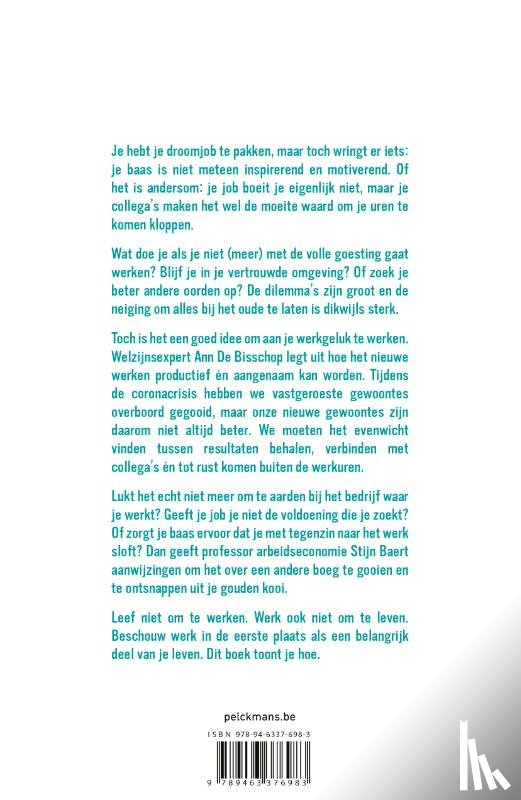 Je hebt je droomjob te pakken, maar toch wringt er iets: je baas is niet meteen inspirerend en motiverend. Of het is andersom: je job boeit je eigenlijk niet, maar je collega's maken het wel de moeite waard om je uren te komen kloppen.

Wat doe je als je niet (meer) met de volle goesting gaat werken? Blijf je in je vertrouwde omgeving? Of zoek je beter andere oorden op? De dilemma's zijn groot en de neiging om alles bij het oude te laten is dikwijls sterk.

Toch is het een goed idee om aan je werkgeluk te werken. Welzijnsexpert Ann De Bisschop legt uit hoe het nieuwe werken productief én aangenaam kan worden. Tijdens de coronacrisis hebben we vastgeroeste gewoontes overboord gegooid, maar onze nieuwe gewoontes zijn daarom niet altijd beter. We moeten het evenwicht vinden tussen resultaten behalen, verbinden met collega's én tot rust komen buiten de werkuren.

Lukt het echt niet meer om te aarden bij het bedrijf waar je werkt? Geeft je job je niet de voldoening die je zoekt? Of zorgt je baas ervoor dat je met tegenzin naar het werk sloft? Dan geeft professor arbeidseconomie Stijn Baert aanwijzingen om het over een andere boeg te gooien en te ontsnappen uit je gouden kooi.

Leef niet om te werken. Werk ook niet om te leven. Beschouw werk in de eerste plaats als een belangrijk deel van je leven. Dit boek toont je hoe.

pelckmans.be

ISBN 978-94-6337-698-3

9 789463 376983